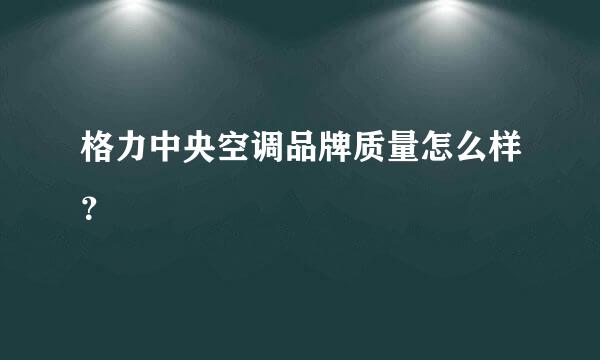 格力中央空调品牌质量怎么样？